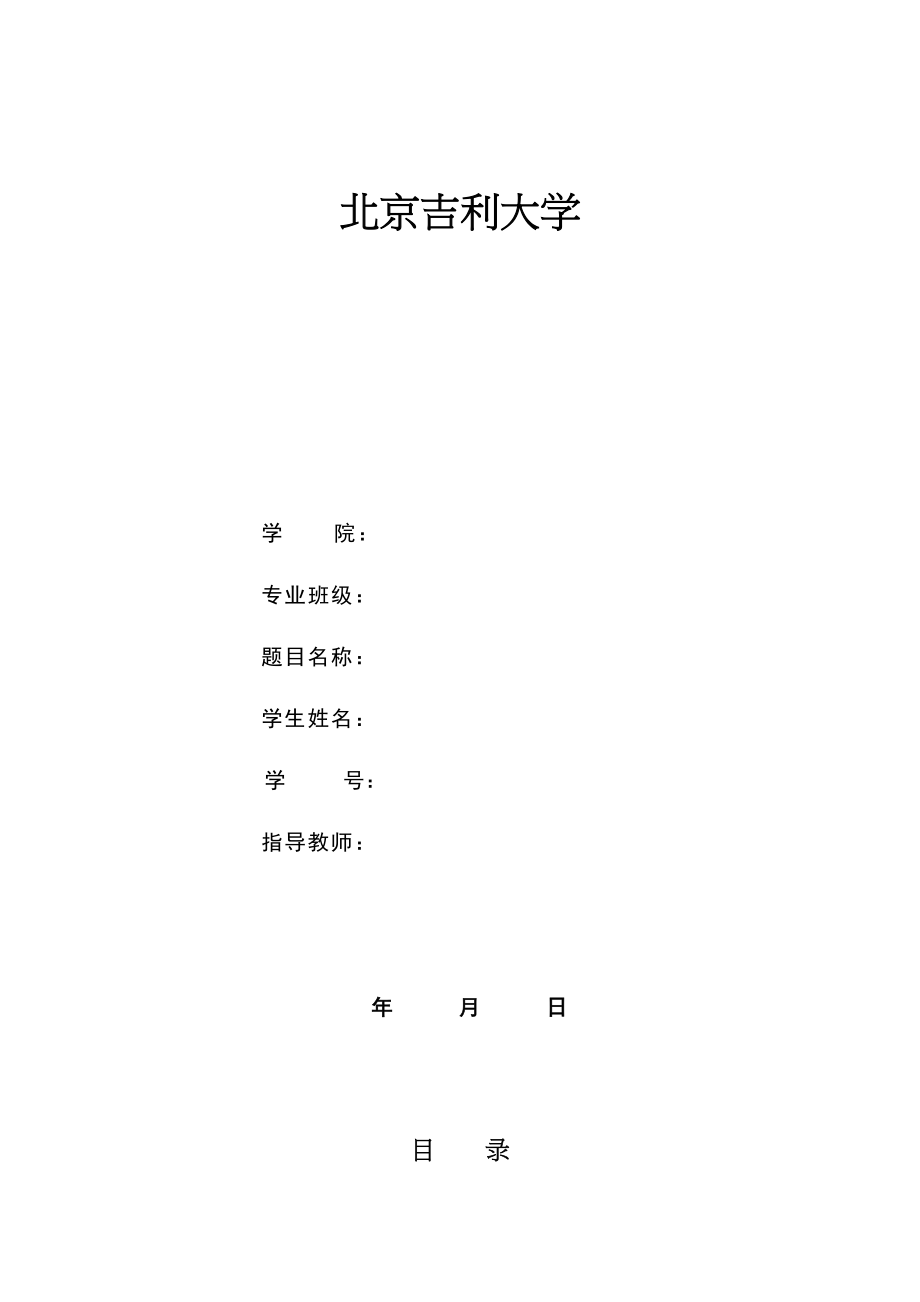 北京吉利大学

学　　院：

专业班级：

题目名称：

学生姓名：

学　　号：

指导教师：

年　　月　　日

目　　录